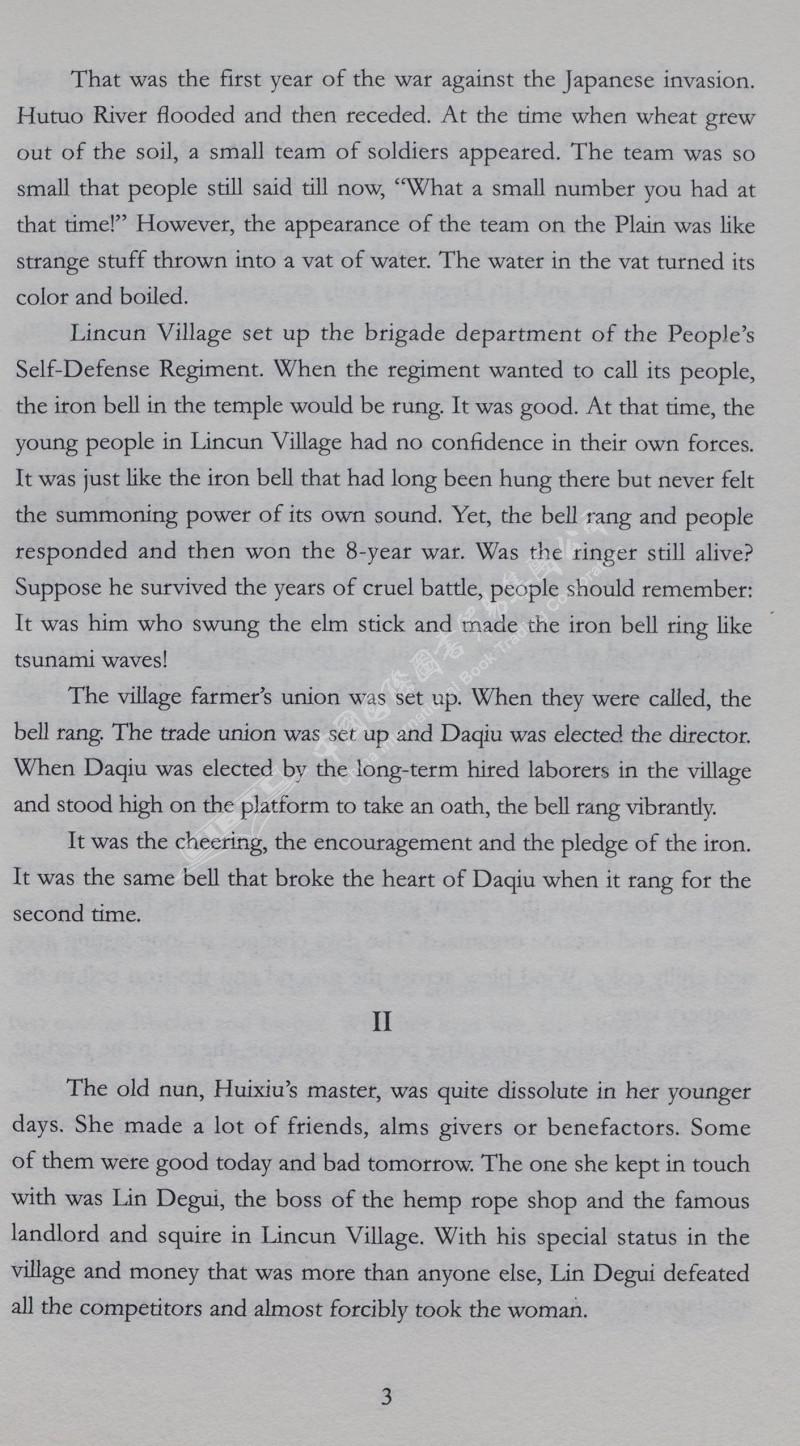 That was the first year of the war against the Japanese invasion. Hutuo River flooded and then receded. At the time when wheat grew out of the soil, a small team of soldiers appeared. The team was so small that people still said till now, "What a small number you had at that time!" However, the appearance of the team on the Plain was like strange stuff thrown into a vat of water. The water in the vat turned its color and boiled.

Lincun Village set up the brigade department of the People's Self-Defense Regiment. When the regiment wanted to call its people, the iron bell in the temple would be rung. It was good. At that time, the young people in Lincun Village had no confidence in their own forces. It was just like the iron bell that had long been hung there but never felt the summoning power of its own sound. Yet, the bell rang and people responded and then won the 8-year war. Was the ringer still alive? Suppose he survived the years of cruel battle, people should remember: It was him who swung the elm stick and made the iron bell ring like tsunami waves!

The village farmer's union was set up. When they were called, the bell rang. The trade union was set up and Daqiu was elected the director. When Daqiu was elected by the long-term hired laborers in the village and stood high on the platform to take an oath, the bell rang vibrantly.

It was the cheering, the encouragement and the pledge of the iron. It was the same bell that broke the heart of Daqiu when it rang for the second time.

II

The old nun, Huixiu's master, was quite dissolute in her younger days. She made a lot of friends, alms givers or benefactors. Some of them were good today and bad tomorrow. The one she kept in touch with was Lin Degui, the boss of the hemp rope shop and the famous landlord and squire in Lincun Village. With his special status in the village and money that was more than anyone else, Lin Degui defeated all the competitors and almost forcibly took the woman.

3